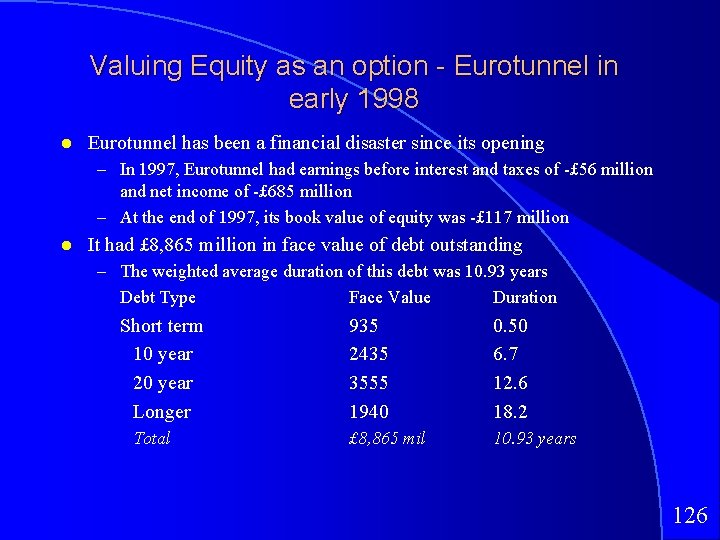 Valuing Equity as an option - Eurotunnel in early 1998

• Eurotunnel has been a financial disaster since its opening
- In 1997, Eurotunnel had earnings before interest and taxes of -£56 million and net income of -£685 million
- At the end of 1997, its book value of equity was -£117 million
• It had £8,865 million in face value of debt outstanding
- The weighted average duration of this debt was 10.93 years

| Debt Type | Face Value | Duration |
|---|---|---|
| Short term | 935 | 0.50 |
| 10 year | 2435 | 6.7 |
| 20 year | 3555 | 12.6 |
| Longer | 1940 | 18.2 |
| Total | £8,865 mil | 10.93 years |

126